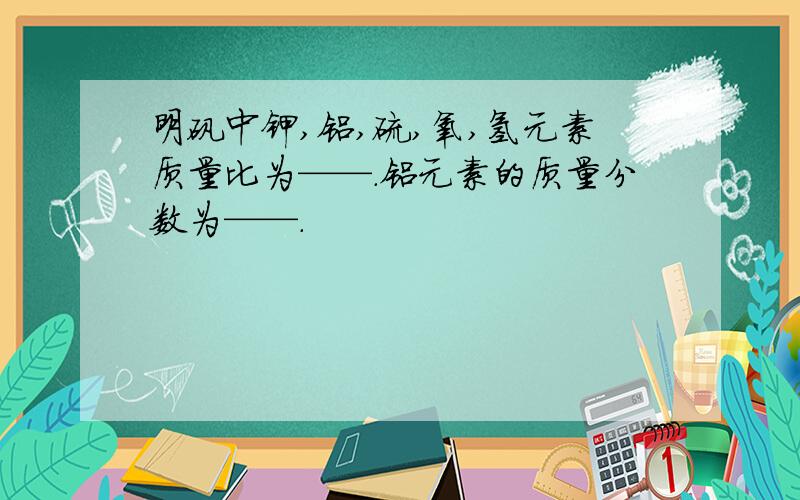 明矾中钾,铝,硫,氧,氢元素质量比为——.铝元素的质量分数为——.